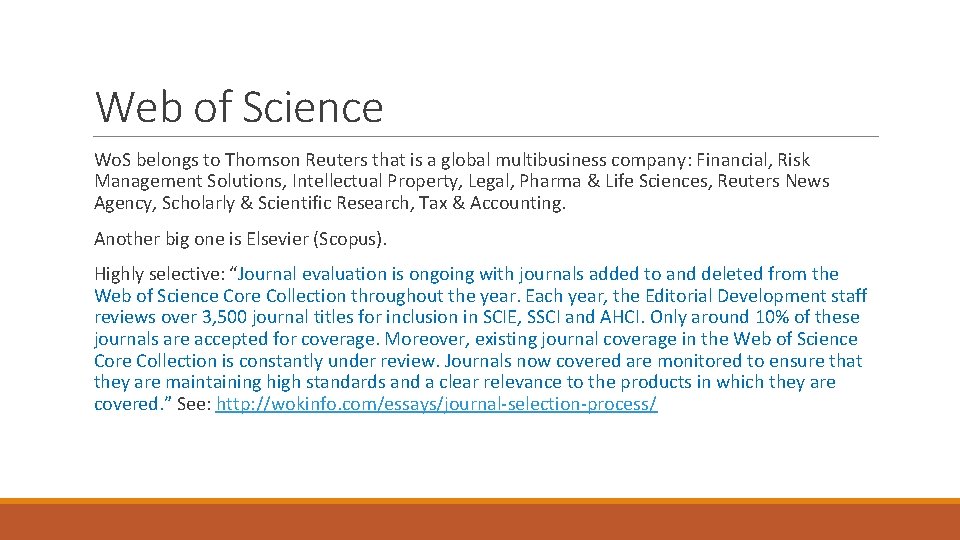 Web of Science

WoS belongs to Thomson Reuters that is a global multibusiness company: Financial, Risk Management Solutions, Intellectual Property, Legal, Pharma & Life Sciences, Reuters News Agency, Scholarly & Scientific Research, Tax & Accounting.

Another big one is Elsevier (Scopus).

Highly selective: “Journal evaluation is ongoing with journals added to and deleted from the Web of Science Core Collection throughout the year. Each year, the Editorial Development staff reviews over 3,500 journal titles for inclusion in SCIE, SSCI and AHCI. Only around 10% of these journals are accepted for coverage. Moreover, existing journal coverage in the Web of Science Core Collection is constantly under review. Journals now covered are monitored to ensure that they are maintaining high standards and a clear relevance to the products in which they are covered.” See: http://wokinfo.com/essays/journal-selection-process/